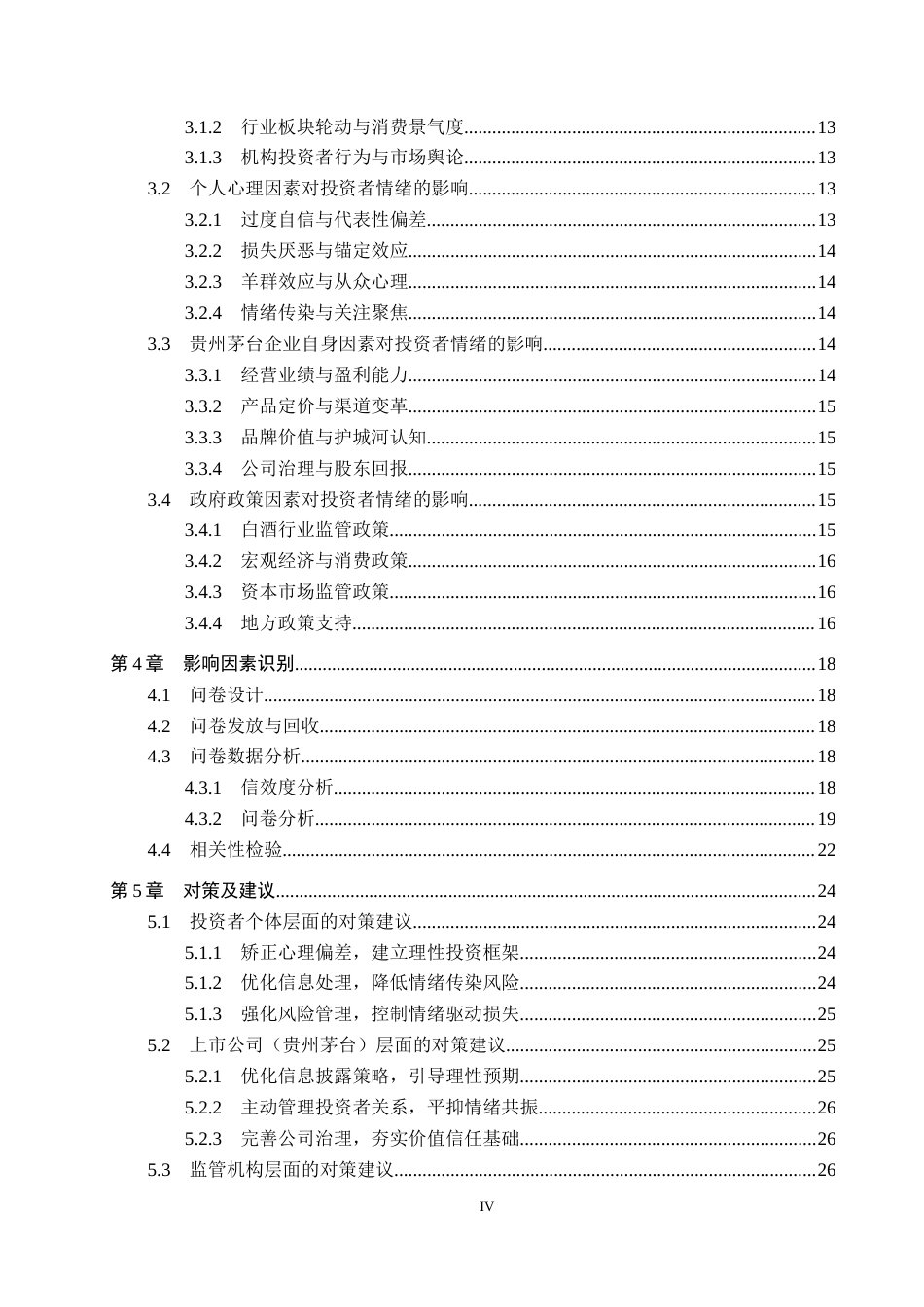 3.1.2 行业板块轮动与消费景气度 13

3.1.3 机构投资者行为与市场舆论 13

3.2 个人心理因素对投资者情绪的影响 13

3.2.1 过度自信与代表性偏差 13

3.2.2 损失厌恶与锚定效应 14

3.2.3 羊群效应与从众心理 14

3.2.4 情绪传染与关注聚焦 14

3.3 贵州茅台企业自身因素对投资者情绪的影响 14

3.3.1 经营业绩与盈利能力 14

3.3.2 产品定价与渠道变革 15

3.3.3 品牌价值与护城河认知 15

3.3.4 公司治理与股东回报 15

3.4 政府政策因素对投资者情绪的影响 15

3.4.1 白酒行业监管政策 15

3.4.2 宏观经济与消费政策 16

3.4.3 资本市场监管政策 16

3.4.4 地方政策支持 16

第4章 影响因素识别 18

4.1 问卷设计 18

4.2 问卷发放与回收 18

4.3 问卷数据分析 18

4.3.1 信效度分析 18

4.3.2 问卷分析 19

4.4 相关性检验 22

第5章 对策及建议 24

5.1 投资者个体层面的对策建议 24

5.1.1 矫正心理偏差，建立理性投资框架 24

5.1.2 优化信息处理，降低情绪传染风险 24

5.1.3 强化风险管理，控制情绪驱动损失 25

5.2 上市公司（贵州茅台）层面的对策建议 25

5.2.1 优化信息披露策略，引导理性预期 25

5.2.2 主动管理投资者关系，平抑情绪共振 26

5.2.3 完善公司治理，夯实价值信任基础 26

5.3 监管机构层面的对策建议 26

IV